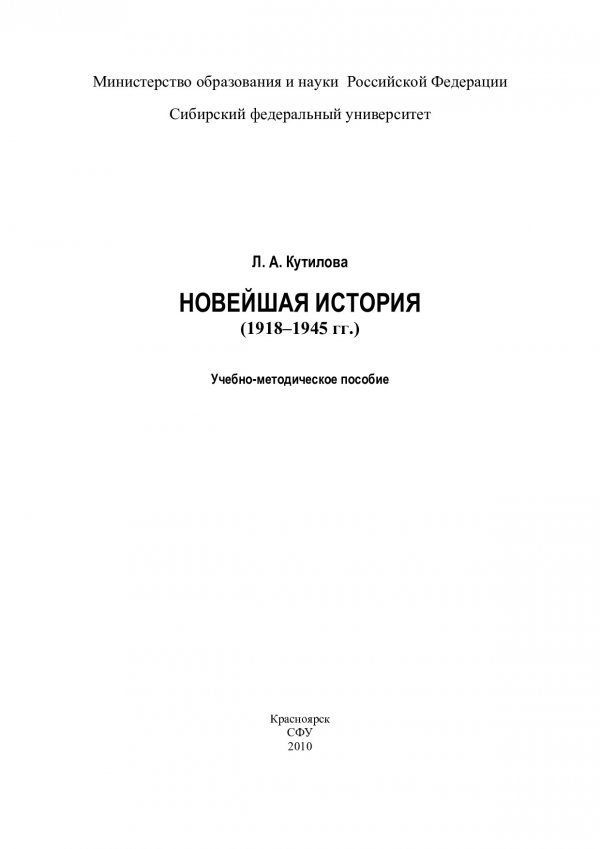 Министерство образования и науки Российской Федерации
Сибирский федеральный университет

Л. А. Кутилова

НОВЕЙШАЯ ИСТОРИЯ
(1918–1945 гг.)

Учебно-методическое пособие

Красноярск
СФУ
2010